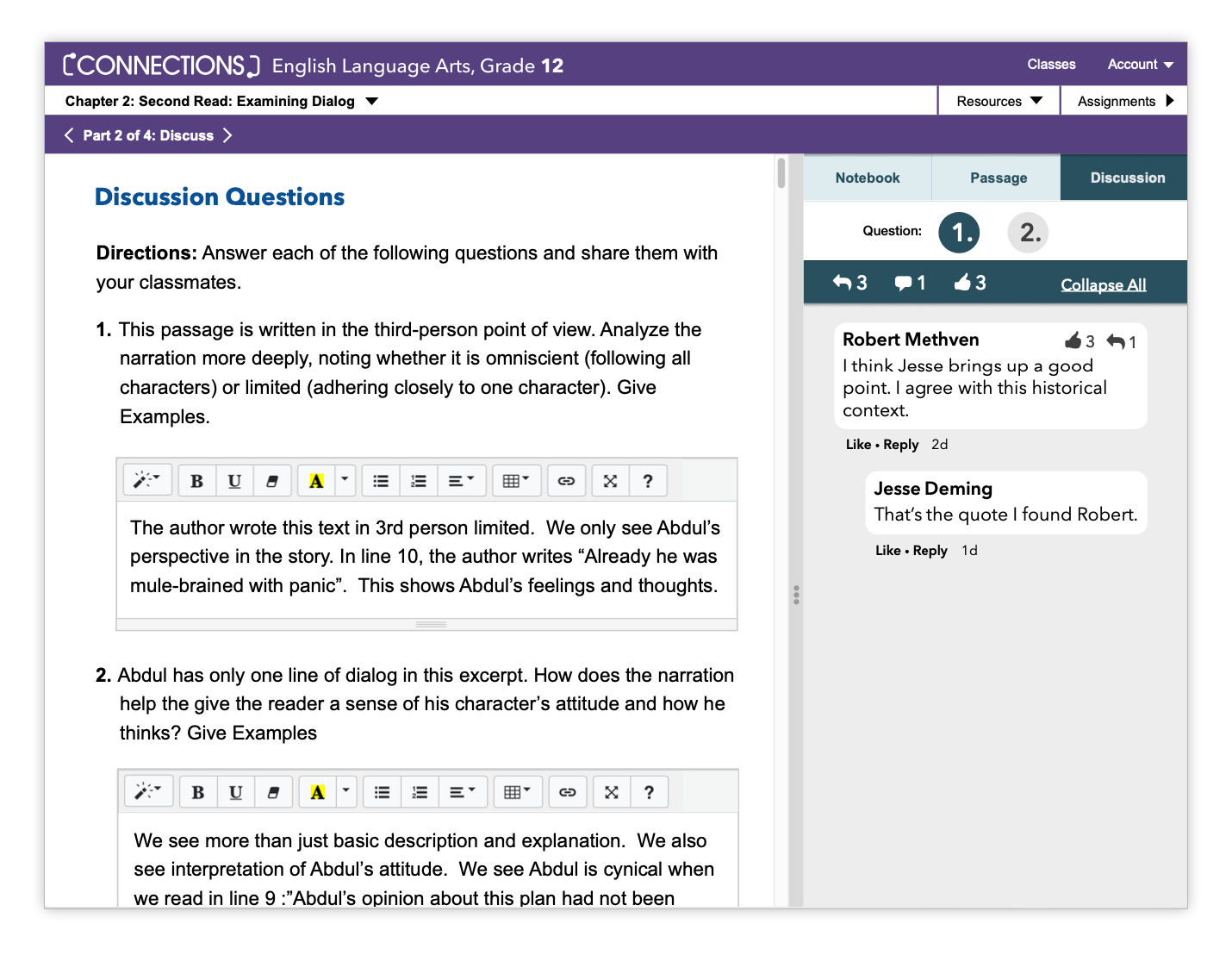 CONNECTIONS English Language Arts, Grade 12

Classes Account

Chapter 2: Second Read: Examining Dialog

Resources Assignments

Part 2 of 4: Discuss

Discussion Questions

Directions: Answer each of the following questions and share them with your classmates.

1. This passage is written in the third-person point of view. Analyze the narration more deeply, noting whether it is omniscient (following all characters) or limited (adhering closely to one character). Give Examples.

B U A ?

The author wrote this text in 3rd person limited. We only see Abdul's perspective in the story. In line 10, the author writes "Already he was mule-brained with panic". This shows Abdul's feelings and thoughts.

2. Abdul has only one line of dialog in this excerpt. How does the narration help the give the reader a sense of his character's attitude and how he thinks? Give Examples

B U A ?

We see more than just basic description and explanation. We also see interpretation of Abdul's attitude. We see Abdul is cynical when we read in line 9 :"Abdul's opinion about this plan had not been

Notebook Passage Discussion

Question: 1. 2.

3 1 3 Collapse All

Robert Methven 3 1
I think Jesse brings up a good point. I agree with this historical context.

Like • Reply 2d

Jesse Deming
That's the quote I found Robert.

Like • Reply 1d